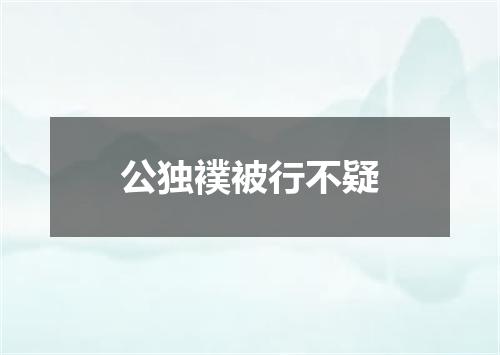 公独襆被行不疑